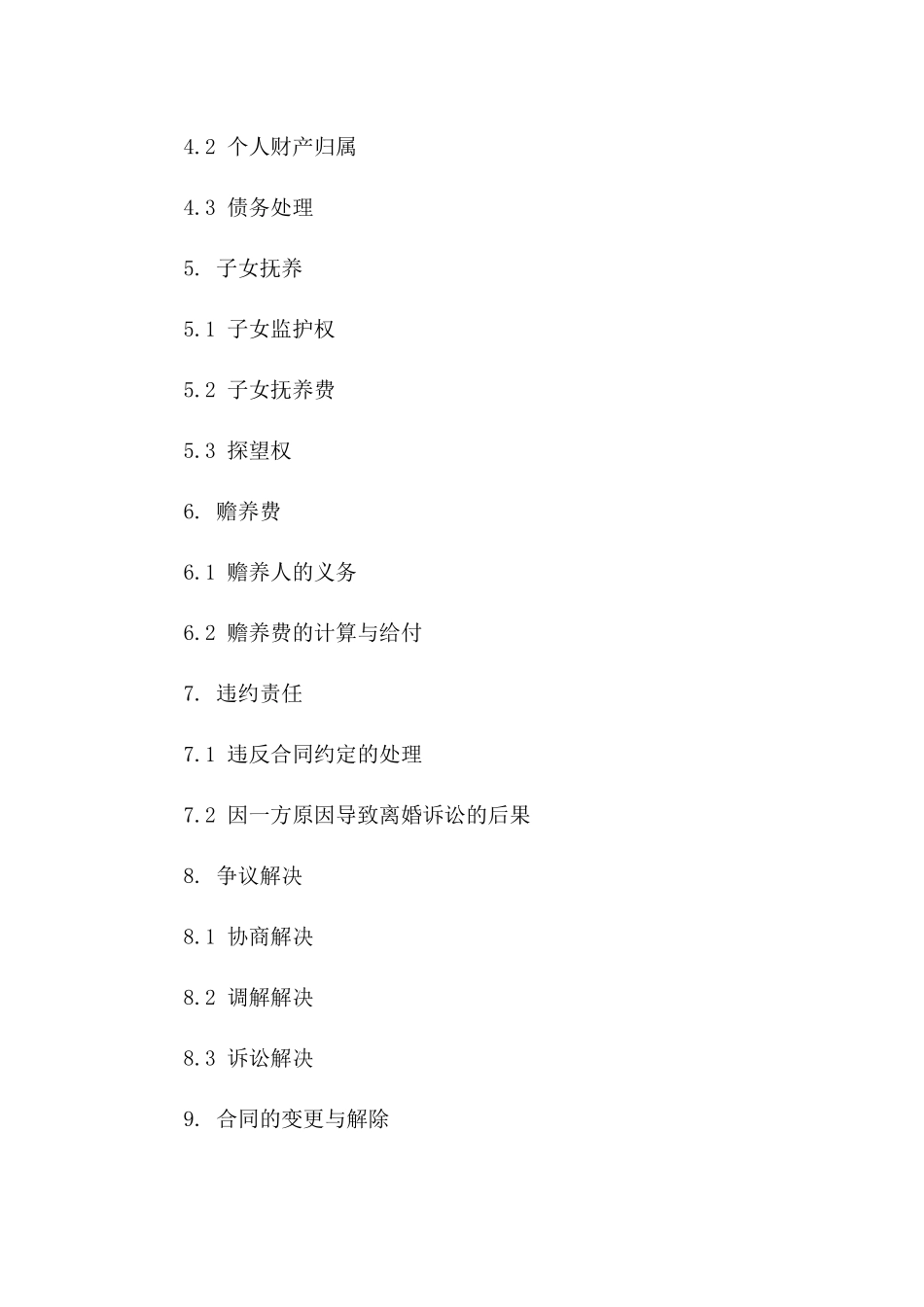 4.2 个人财产归属

4.3 债务处理

5. 子女抚养

5.1 子女监护权

5.2 子女抚养费

5.3 探望权

6. 赡养费

6.1 赡养人的义务

6.2 赡养费的计算与给付

7. 违约责任

7.1 违反合同约定的处理

7.2 因一方原因导致离婚诉讼的后果

8. 争议解决

8.1 协商解决

8.2 调解解决

8.3 诉讼解决

9. 合同的变更与解除